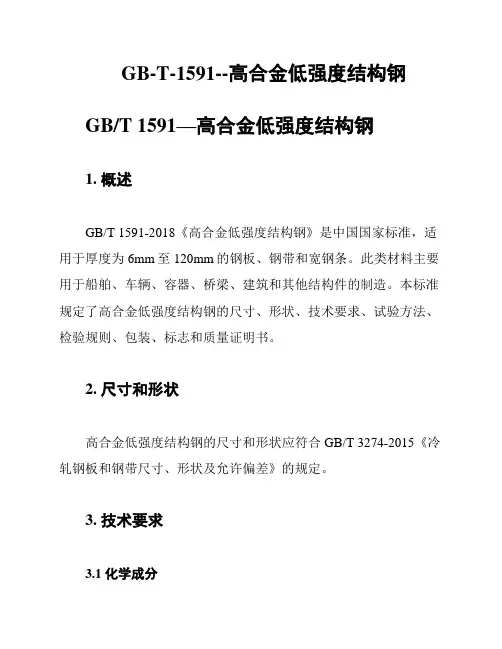 GB-T-1591--高合金低强度结构钢

GB/T 1591—高合金低强度结构钢

1. 概述

GB/T 1591-2018《高合金低强度结构钢》是中国国家标准，适用于厚度为 6mm 至 120mm 的钢板、钢带和宽钢条。此类材料主要用于船舶、车辆、容器、桥梁、建筑和其他结构件的制造。本标准规定了高合金低强度结构钢的尺寸、形状、技术要求、试验方法、检验规则、包装、标志和质量证明书。

2. 尺寸和形状

高合金低强度结构钢的尺寸和形状应符合 GB/T 3274-2015《冷轧钢板和钢带尺寸、形状及允许偏差》的规定。

3. 技术要求

3.1 化学成分